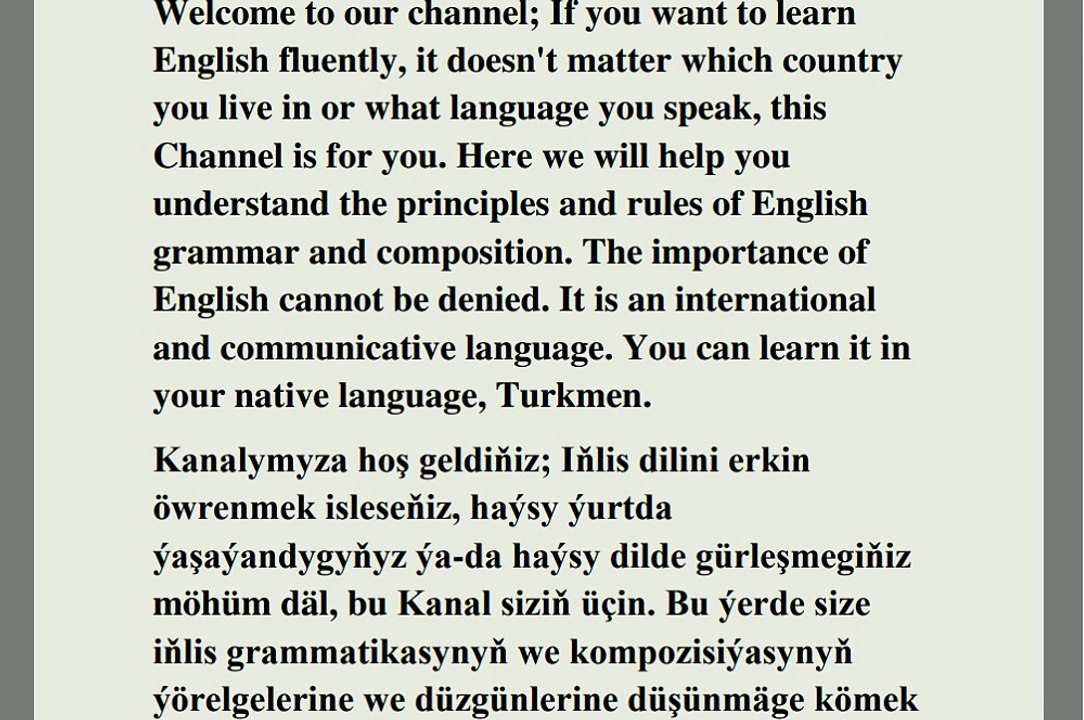 Welcome to our channel; If you want to learn English fluently, it doesn't matter which country you live in or what language you speak, this Channel is for you. Here we will help you understand the principles and rules of English grammar and composition. The importance of English cannot be denied. It is an international and communicative language. You can learn it in your native language, Turkmen.

Kanalymyza hoş geldiňiz; Iňlis dilini erkin öwrenmek isleseňiz, haýsy ýurtda ýaşaýandygyňyz ýa-da haýsy dilde gürleşmegiňiz möhüm däl, bu Kanal siziň üçin. Bu ýerde size iňlis grammatikasynyň we kompozisiýasynyň ýörelgelerine we düzgünlerine düşünmäge kömek